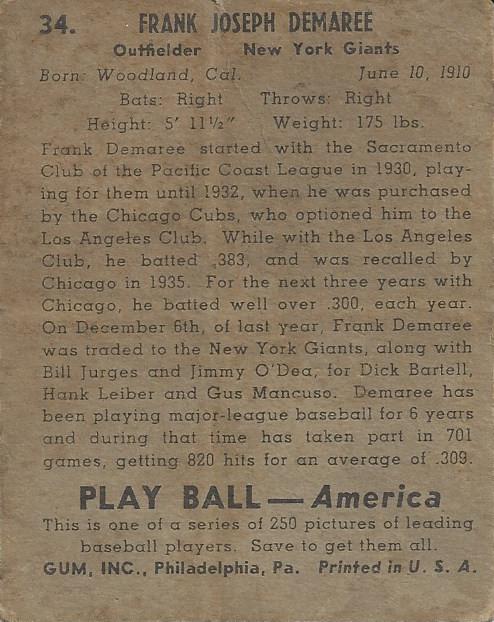 34. FRANK JOSEPH DEMAREE

Outfielder New York Giants

Born: Woodland, Cal. June 10, 1910

Bats: Right Throws: Right

Height: 5' 11½" Weight: 175 lbs.

Frank Demaree started with the Sacramento Club of the Pacific Coast League in 1930, playing for them until 1932, when he was purchased by the Chicago Cubs, who optioned him to the Los Angeles Club. While with the Los Angeles Club, he batted .383, and was recalled by Chicago in 1935. For the next three years with Chicago, he batted well over .300, each year. On December 6th, of last year, Frank Demaree was traded to the New York Giants, along with Bill Jurges and Jimmy O'Dea, for Dick Bartell, Hank Leiber and Gus Mancuso. Demaree has been playing major-league baseball for 6 years and during that time has taken part in 701 games, getting 820 hits for an average of .309.

PLAY BALL — America

This is one of a series of 250 pictures of leading baseball players. Save to get them all.

GUM, INC., Philadelphia, Pa. Printed in U. S. A.